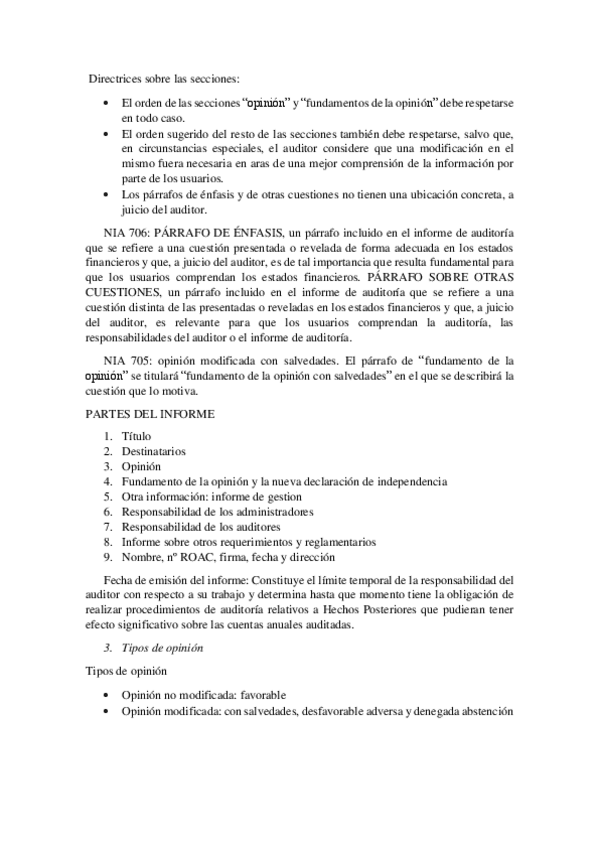 Directrices sobre las secciones:

• El orden de las secciones "opinión" y "fundamentos de la opinión" debe respetarse en todo caso.
• El orden sugerido del resto de las secciones también debe respetarse, salvo que, en circunstancias especiales, el auditor considere que una modificación en el mismo fuera necesaria en aras de una mejor comprensión de la información por parte de los usuarios.
• Los párrafos de énfasis y de otras cuestiones no tienen una ubicación concreta, a juicio del auditor.

NIA 706: PÁRRAFO DE ÉNFASIS, un párrafo incluido en el informe de auditoría que se refiere a una cuestión presentada o revelada de forma adecuada en los estados financieros y que, a juicio del auditor, es de tal importancia que resulta fundamental para que los usuarios comprendan los estados financieros. PÁRRAFO SOBRE OTRAS CUESTIONES, un párrafo incluido en el informe de auditoría que se refiere a una cuestión distinta de las presentadas o reveladas en los estados financieros y que, a juicio del auditor, es relevante para que los usuarios comprendan la auditoría, las responsabilidades del auditor o el informe de auditoría.

NIA 705: opinión modificada con salvedades. El párrafo de "fundamento de la opinión" se titulará "fundamento de la opinión con salvedades" en el que se describirá la cuestión que lo motiva.

PARTES DEL INFORME

1. Título
2. Destinatarios
3. Opinión
4. Fundamento de la opinión y la nueva declaración de independencia
5. Otra información: informe de gestion
6. Responsabilidad de los administradores
7. Responsabilidad de los auditores
8. Informe sobre otros requerimientos y reglamentarios
9. Nombre, nº ROAC, firma, fecha y dirección

Fecha de emisión del informe: Constituye el límite temporal de la responsabilidad del auditor con respecto a su trabajo y determina hasta que momento tiene la obligación de realizar procedimientos de auditoría relativos a Hechos Posteriores que pudieran tener efecto significativo sobre las cuentas anuales auditadas.

3. Tipos de opinión

Tipos de opinión

• Opinión no modificada: favorable
• Opinión modificada: con salvedades, desfavorable adversa y denegada abstención